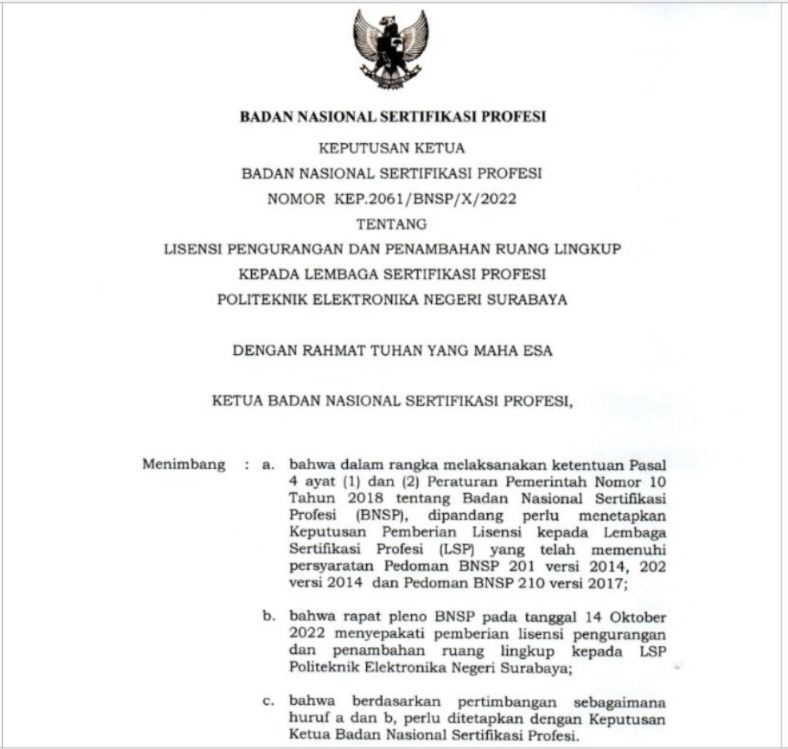 BADAN NASIONAL SERTIFIKASI PROFESI

KEPUTUSAN KETUA
BADAN NASIONAL SERTIFIKASI PROFESI
NOMOR KEP.2061/BNSP/X/2022
TENTANG
LISENSI PENGURANGAN DAN PENAMBAHAN RUANG LINGKUP
KEPADA LEMBAGA SERTIFIKASI PROFESI
POLITEKNIK ELEKTRONIKA NEGERI SURABAYA

DENGAN RAHMAT TUHAN YANG MAHA ESA

KETUA BADAN NASIONAL SERTIFIKASI PROFESI,

Menimbang : a. bahwa dalam rangka melaksanakan ketentuan Pasal 4 ayat (1) dan (2) Peraturan Pemerintah Nomor 10 Tahun 2018 tentang Badan Nasional Sertifikasi Profesi (BNSP), dipandang perlu menetapkan Keputusan Pemberian Lisensi kepada Lembaga Sertifikasi Profesi (LSP) yang telah memenuhi persyaratan Pedoman BNSP 201 versi 2014, 202 versi 2014 dan Pedoman BNSP 210 versi 2017;

b. bahwa rapat pleno BNSP pada tanggal 14 Oktober 2022 menyepakati pemberian lisensi pengurangan dan penambahan ruang lingkup kepada LSP Politeknik Elektronika Negeri Surabaya;

c. bahwa berdasarkan pertimbangan sebagaimana huruf a dan b, perlu ditetapkan dengan Keputusan Ketua Badan Nasional Sertifikasi Profesi.